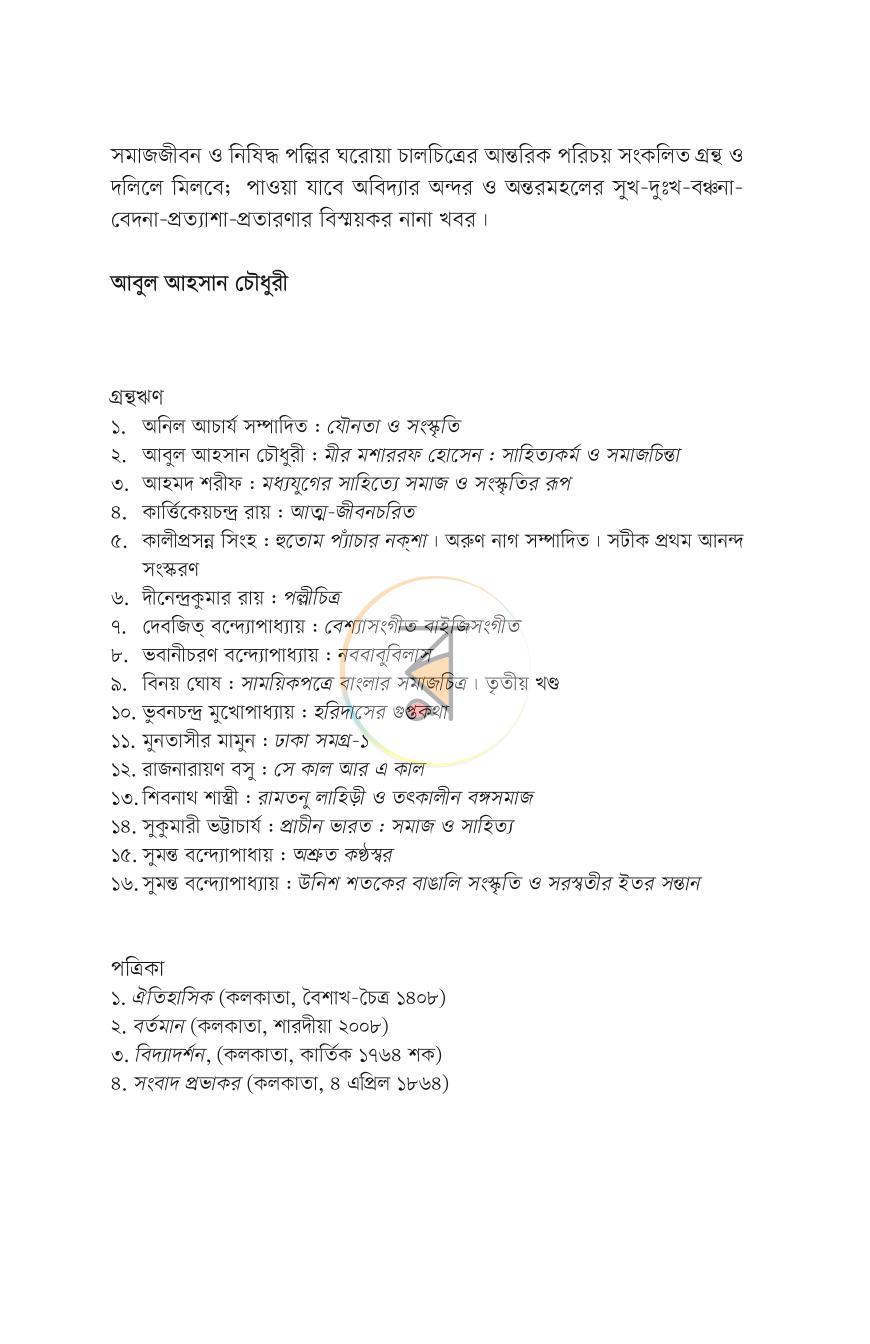 সমাজজীবন ও নিষিদ্ধ পল্লির ঘরোয়া চালচিত্রের আন্তরিক পরিচয় সংকলিত গ্রন্থ ও দলিলে মিলবে; পাওয়া যাবে অবিদ্যার অন্দর ও অন্তরমহলের সুখ-দুঃখ-বঞ্চনা-বেদনা-প্রত্যাশা-প্রতারণার বিস্ময়কর নানা খবর।

আবুল আহসান চৌধুরী

গ্রন্থঋণ
১. অনিল আচার্য সম্পাদিত : যৌনতা ও সংস্কৃতি
২. আবুল আহসান চৌধুরী : মীর মশাররফ হোসেন : সাহিত্যকর্ম ও সমাজচিন্তা
৩. আহমদ শরীফ : মধ্যযুগের সাহিত্যে সমাজ ও সংস্কৃতির রূপ
৪. কার্ত্তিকেয়চন্দ্র রায় : আত্ম-জীবনচরিত
৫. কালীপ্রসন্ন সিংহ : হুতোম প্যাঁচার নক্শা। অরুণ নাগ সম্পাদিত। সটীক প্রথম আনন্দ সংস্করণ
৬. দীনেন্দ্রকুমার রায় : পল্লীচিত্র
৭. দেবজিত্ বন্দ্যোপাধ্যায় : বেশ্যাসংগীত বাইজিসংগীত
৮. ভবানীচরণ বন্দ্যোপাধ্যায় : নববাবুবিলাস
৯. বিনয় ঘোষ : সাময়িকপত্রে বাংলার সমাজচিত্র। তৃতীয় খণ্ড
১০. ভুবনচন্দ্র মুখোপাধ্যায় : হরিদাসের গুপ্তকথা
১১. মুনতাসীর মামুন : ঢাকা সমগ্র-১
১২. রাজনারায়ণ বসু : সে কাল আর এ কাল
১৩. শিবনাথ শাস্ত্রী : রামতনু লাহিড়ী ও তৎকালীন বঙ্গসমাজ
১৪. সুকুমারী ভট্টাচার্য : প্রাচীন ভারত : সমাজ ও সাহিত্য
১৫. সুমন্ত বন্দ্যোপাধায় : অশ্রুত কণ্ঠস্বর
১৬. সুমন্ত বন্দ্যোপাধ্যায় : উনিশ শতকের বাঙালি সংস্কৃতি ও সরস্বতীর ইতর সন্তান

পত্রিকা
১. ঐতিহাসিক (কলকাতা, বৈশাখ-চৈত্র ১৪০৮)
২. বর্তমান (কলকাতা, শারদীয়া ২০০৮)
৩. বিদ্যাদর্শন, (কলকাতা, কার্তিক ১৭৬৪ শক)
৪. সংবাদ প্রভাকর (কলকাতা, ৪ এপ্রিল ১৮৬৪)